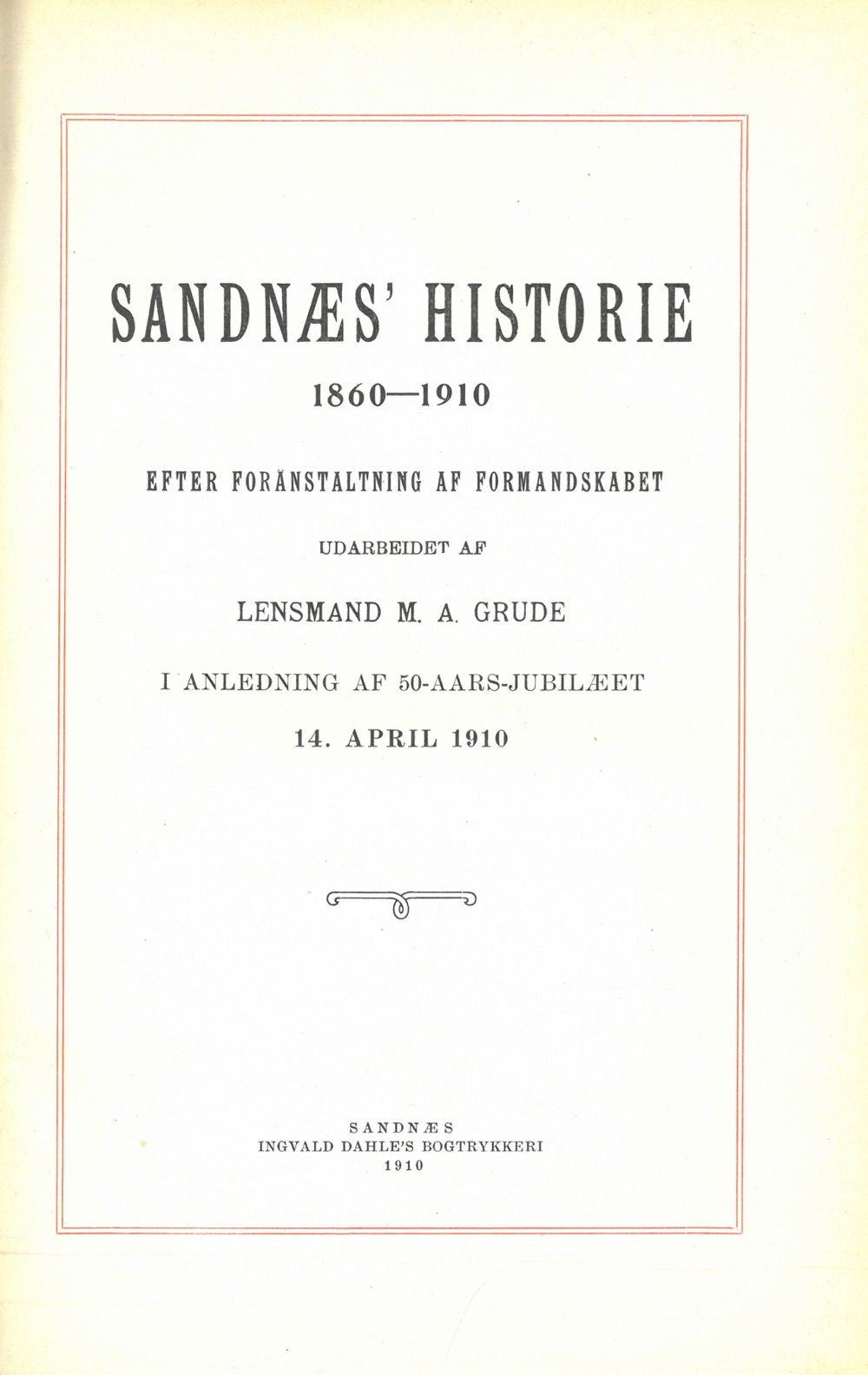 SANDNÆS' HISTORIE

1860—1910

EFTER FORANSTALTNING AF FORMANDSKABET

UDARBEIDET AF

LENSMAND M. A. GRUDE

I ANLEDNING AF 50-AARS-JUBILÆET

14. APRIL 1910

SANDNÆS
INGVALD DAHLE'S BOGTRYKKERI
1910